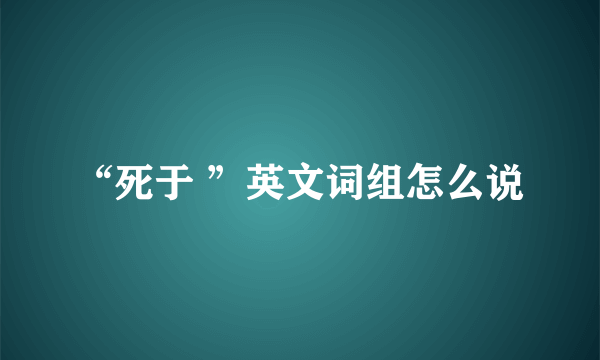 “死于 ”英文词组怎么说